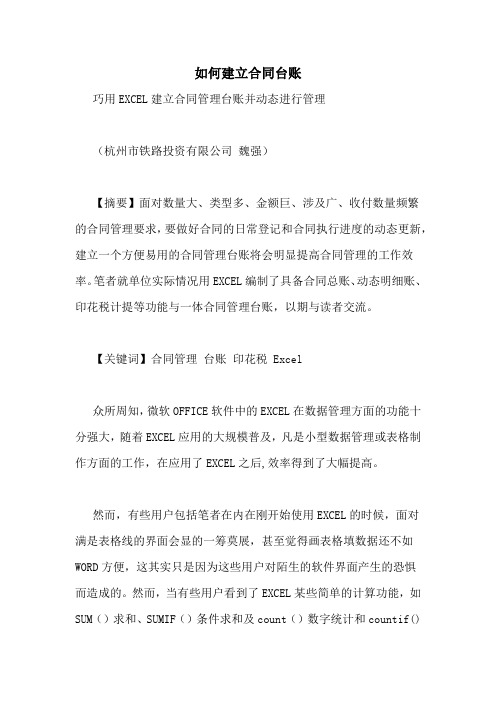 如何建立合同台账

巧用EXCEL建立合同管理台账并动态进行管理

（杭州市铁路投资有限公司 魏强）

【摘要】面对数量大、类型多、金额巨、涉及广、收付数量频繁的合同管理要求，要做好合同的日常登记和合同执行进度的动态更新，建立一个方便易用的合同管理台账将会明显提高合同管理的工作效率。笔者就单位实际情况用EXCEL编制了具备合同总账、动态明细账、印花税计提等功能与一体合同管理台账，以期与读者交流。

【关键词】合同管理 台账 印花税 Excel

众所周知，微软OFFICE软件中的EXCEL在数据管理方面的功能十分强大，随着EXCEL应用的大规模普及，凡是小型数据管理或表格制作方面的工作，在应用了EXCEL之后,效率得到了大幅提高。

然而，有些用户包括笔者在内在刚开始使用EXCEL的时候，面对满是表格线的界面会显的一筹莫展，甚至觉得画表格填数据还不如WORD方便，这其实只是因为这些用户对陌生的软件界面产生的恐惧而造成的。然而，当有些用户看到了EXCEL某些简单的计算功能，如SUM（）求和、SUMIF（）条件求和及count（）数字统计和countif()